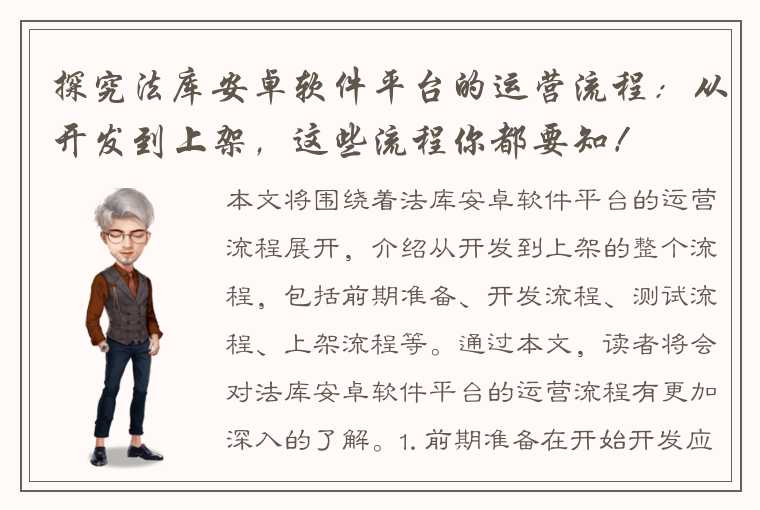 探究法库安卓软件平台的运营流程：从开发到上架，这些流程你都要知！

本文将围绕着法库安卓软件平台的运营流程展开，介绍从开发到上架的整个流程，包括前期准备、开发流程、测试流程、上架流程等。通过本文，读者将会对法库安卓软件平台的运营流程有更加深入的了解。1. 前期准备在开始开发应